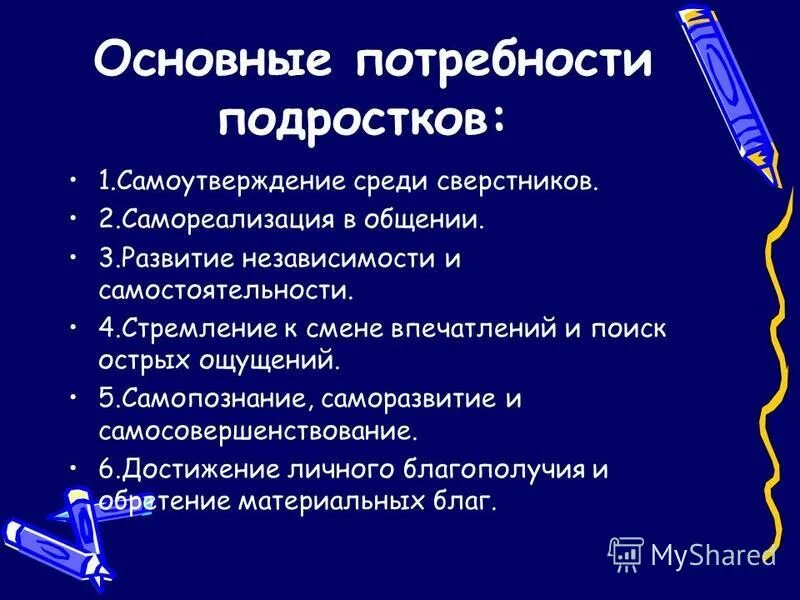 Основные потребности подростков:

• 1.Самоутверждение среди сверстников.
• 2.Самореализация в общении.
• 3.Развитие независимости и самостоятельности.
• 4.Стремление к смене впечатлений и поиск острых ощущений.
• 5.Самопознание, саморазвитие и самосовершенствование.
• 6.Достижение личного благополучия и обретение материальных благ.

MyShared